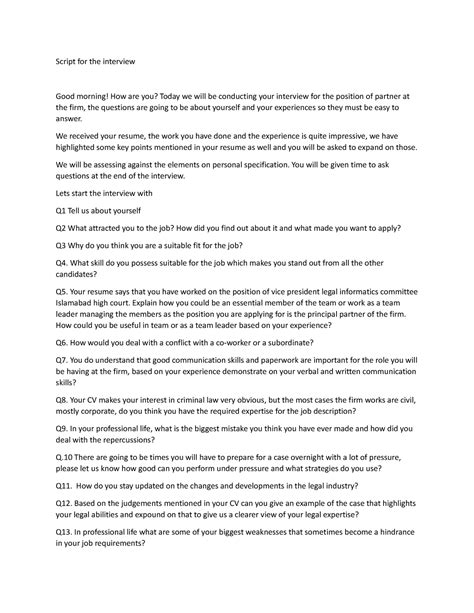 Script for the interview

Good morning! How are you? Today we will be conducting your interview for the position of partner at the firm, the questions are going to be about yourself and your experiences so they must be easy to answer.

We received your resume, the work you have done and the experience is quite impressive, we have highlighted some key points mentioned in your resume as well and you will be asked to expand on those.

We will be assessing against the elements on personal specification. You will be given time to ask questions at the end of the interview.

Lets start the interview with

Q1 Tell us about yourself

Q2 What attracted you to the job? How did you find out about it and what made you want to apply?

Q3 Why do you think you are a suitable fit for the job?

Q4. What skill do you possess suitable for the job which makes you stand out from all the other candidates?

Q5. Your resume says that you have worked on the position of vice president legal informatics committee Islamabad high court. Explain how you could be an essential member of the team or work as a team leader managing the members as the position you are applying for is the principal partner of the firm. How could you be useful in team or as a team leader based on your experience?

Q6. How would you deal with a conflict with a co-worker or a subordinate?

Q7. You do understand that good communication skills and paperwork are important for the role you will be having at the firm, based on your experience demonstrate on your verbal and written communication skills?

Q8. Your CV makes your interest in criminal law very obvious, but the most cases the firm works are civil, mostly corporate, do you think you have the required expertise for the job description?

Q9. In your professional life, what is the biggest mistake you think you have ever made and how did you deal with the repercussions?

Q.10 There are going to be times you will have to prepare for a case overnight with a lot of pressure, please let us know how good can you perform under pressure and what strategies do you use?

Q11. How do you stay updated on the changes and developments in the legal industry?

Q12. Based on the judgements mentioned in your CV can you give an example of the case that highlights your legal abilities and expound on that to give us a clearer view of your legal expertise?

Q13. In professional life what are some of your biggest weaknesses that sometimes become a hindrance in your job requirements?